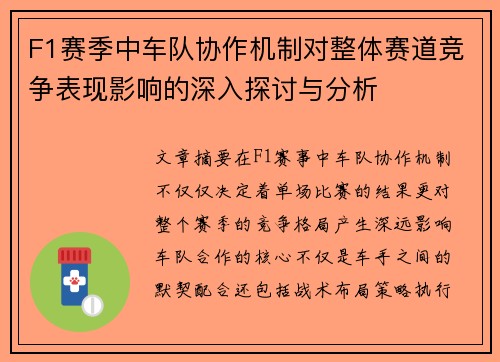 F1赛季中车队协作机制对整体赛道竞争表现影响的深入探讨与分析

文章摘要在F1赛事中车队协作机制不仅仅决定着单场比赛的结果更对整个赛季的竞争格局产生深远影响车队合作的核心不仅是车手之间的默契配合还包括战术布局策略执行